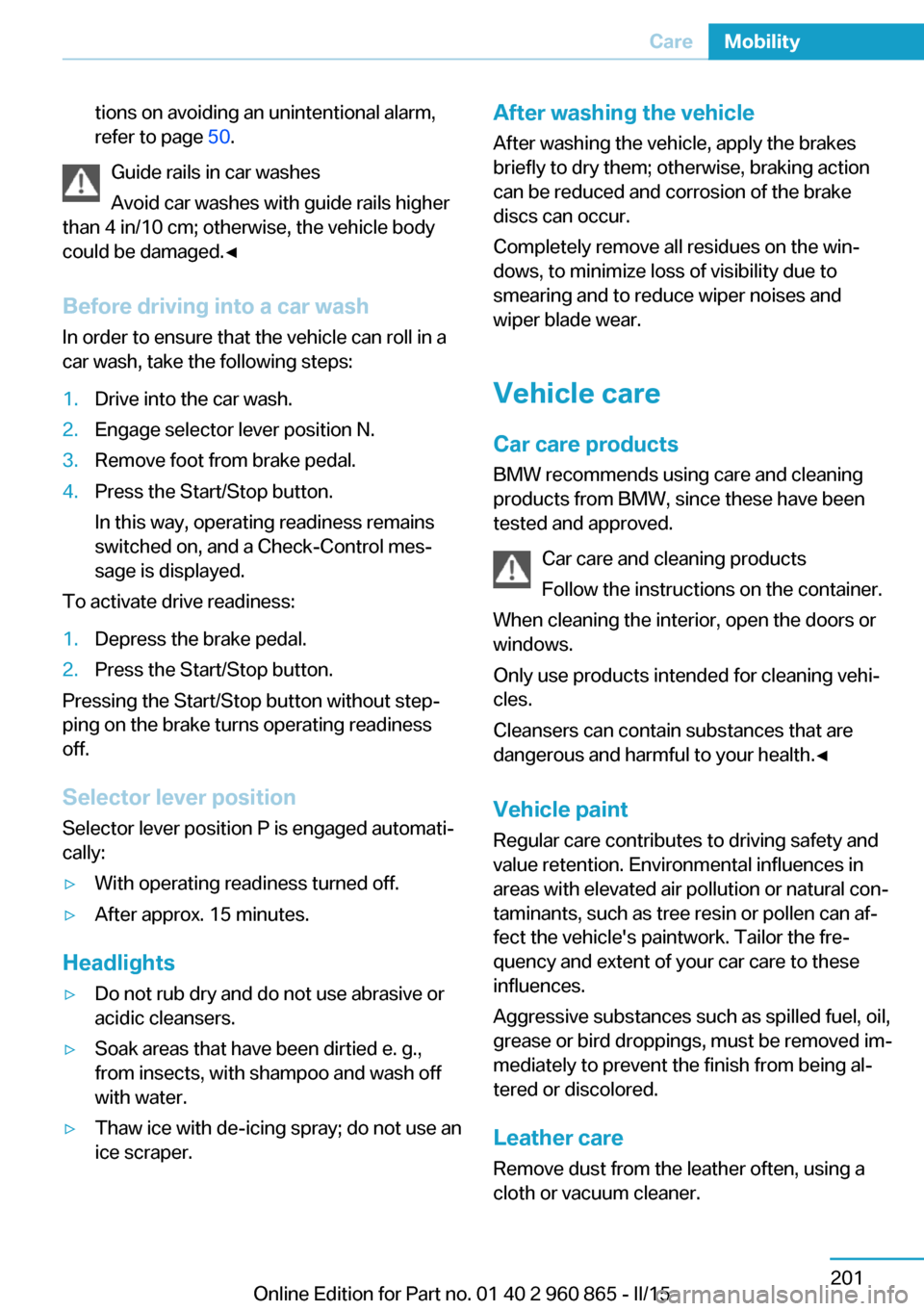 Care Mobility

tions on avoiding an unintentional alarm, refer to page 50.

Guide rails in car washes

Avoid car washes with guide rails higher than 4 in/10 cm; otherwise, the vehicle body could be damaged.◄

Before driving into a car wash

In order to ensure that the vehicle can roll in a car wash, take the following steps:

1. Drive into the car wash.
2. Engage selector lever position N.
3. Remove foot from brake pedal.
4. Press the Start/Stop button.

In this way, operating readiness remains switched on, and a Check-Control message is displayed.

To activate drive readiness:

1. Depress the brake pedal.
2. Press the Start/Stop button.

Pressing the Start/Stop button without stepping on the brake turns operating readiness off.

Selector lever position

Selector lever position P is engaged automatically:

▷ With operating readiness turned off.
▷ After approx. 15 minutes.

Headlights

▷ Do not rub dry and do not use abrasive or acidic cleansers.
▷ Soak areas that have been dirtied e. g., from insects, with shampoo and wash off with water.
▷ Thaw ice with de-icing spray; do not use an ice scraper.

After washing the vehicle

After washing the vehicle, apply the brakes briefly to dry them; otherwise, braking action can be reduced and corrosion of the brake discs can occur.

Completely remove all residues on the windows, to minimize loss of visibility due to smearing and to reduce wiper noises and wiper blade wear.

Vehicle care

Car care products

BMW recommends using care and cleaning products from BMW, since these have been tested and approved.

Car care and cleaning products

Follow the instructions on the container.

When cleaning the interior, open the doors or windows.

Only use products intended for cleaning vehicles.

Cleansers can contain substances that are dangerous and harmful to your health.◄

Vehicle paint

Regular care contributes to driving safety and value retention. Environmental influences in areas with elevated air pollution or natural contaminants, such as tree resin or pollen can affect the vehicle's paintwork. Tailor the frequency and extent of your car care to these influences.

Aggressive substances such as spilled fuel, oil, grease or bird droppings, must be removed immediately to prevent the finish from being altered or discolored.

Leather care

Remove dust from the leather often, using a cloth or vacuum cleaner.

201

Online Edition for Part no. 01 40 2 960 865 - II/15

carmanualsonline.info